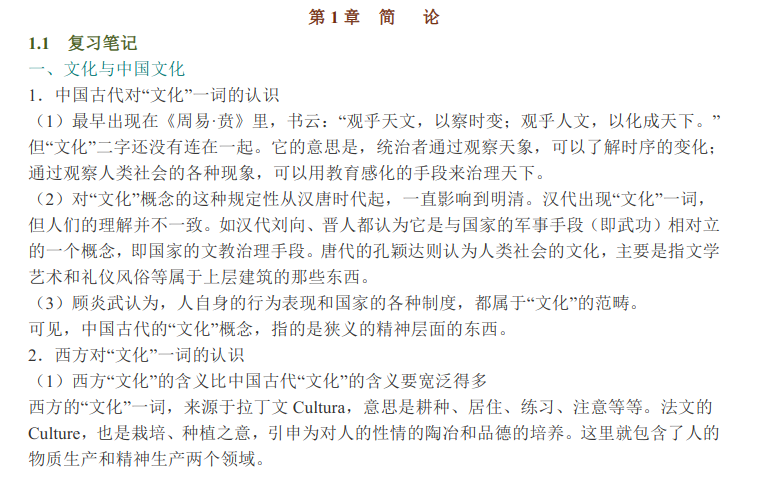 第 1 章　简　论

1.1　复习笔记

一、文化与中国文化

1．中国古代对“文化”一词的认识

（1）最早出现在《周易·贲》里，书云：“观乎天文，以察时变；观乎人文，以化成天下。”但“文化”二字还没有连在一起。它的意思是，统治者通过观察天象，可以了解时序的变化；通过观察人类社会的各种现象，可以用教育感化的手段来治理天下。

（2）对“文化”概念的这种规定性从汉唐时代起，一直影响到明清。汉代出现“文化”一词，但人们的理解并不一致。如汉代刘向、晋人都认为它是与国家的军事手段（即武功）相对立的一个概念，即国家的文教治理手段。唐代的孔颖达则认为人类社会的文化，主要是指文学艺术和礼仪风俗等属于上层建筑的那些东西。

（3）顾炎武认为，人自身的行为表现和国家的各种制度，都属于“文化”的范畴。

可见，中国古代的“文化”概念，指的是狭义的精神层面的东西。

2．西方对“文化”一词的认识

（1）西方“文化”的含义比中国古代“文化”的含义要宽泛得多

西方的“文化”一词，来源于拉丁文 Cultura，意思是耕种、居住、练习、注意等等。法文的 Culture，也是栽培、种植之意，引申为对人的性情的陶冶和品德的培养。这里就包含了人的物质生产和精神生产两个领域。